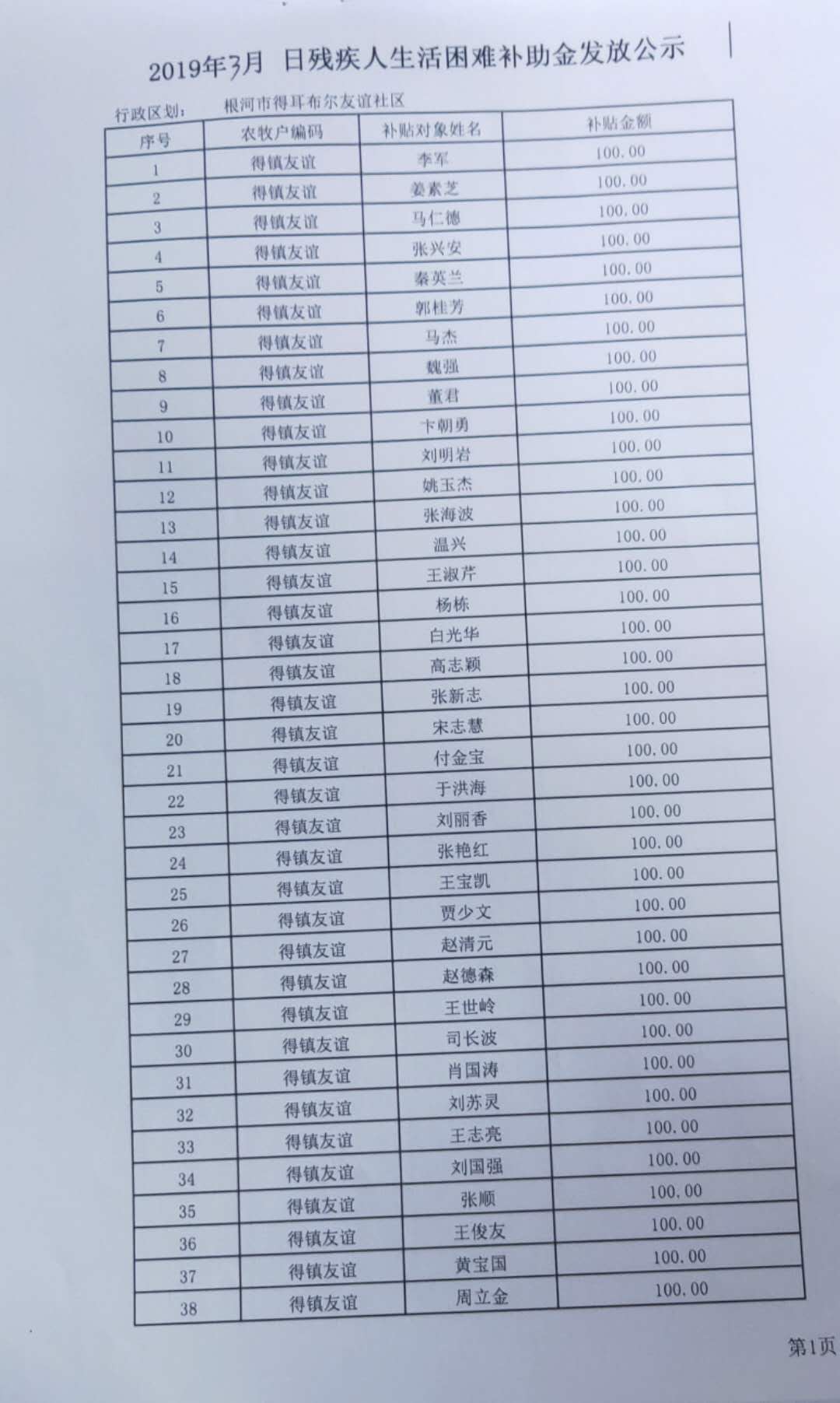 2019年3月 日残疾人生活困难补助金发放公示

行政区划： 根河市得耳布尔友谊社区

| 序号 | 农牧户编码 | 补贴对象姓名 | 补贴金额 |
|---|---|---|---|
| 1 | 得镇友谊 | 李军 | 100.00 |
| 2 | 得镇友谊 | 姜素芝 | 100.00 |
| 3 | 得镇友谊 | 马仁德 | 100.00 |
| 4 | 得镇友谊 | 张兴安 | 100.00 |
| 5 | 得镇友谊 | 秦英兰 | 100.00 |
| 6 | 得镇友谊 | 郭桂芳 | 100.00 |
| 7 | 得镇友谊 | 马杰 | 100.00 |
| 8 | 得镇友谊 | 魏强 | 100.00 |
| 9 | 得镇友谊 | 董君 | 100.00 |
| 10 | 得镇友谊 | 卞朝勇 | 100.00 |
| 11 | 得镇友谊 | 刘明岩 | 100.00 |
| 12 | 得镇友谊 | 姚玉杰 | 100.00 |
| 13 | 得镇友谊 | 张海波 | 100.00 |
| 14 | 得镇友谊 | 温兴 | 100.00 |
| 15 | 得镇友谊 | 王淑芹 | 100.00 |
| 16 | 得镇友谊 | 杨栋 | 100.00 |
| 17 | 得镇友谊 | 白光华 | 100.00 |
| 18 | 得镇友谊 | 高志颖 | 100.00 |
| 19 | 得镇友谊 | 张新志 | 100.00 |
| 20 | 得镇友谊 | 宋志慧 | 100.00 |
| 21 | 得镇友谊 | 付金宝 | 100.00 |
| 22 | 得镇友谊 | 于洪海 | 100.00 |
| 23 | 得镇友谊 | 刘丽香 | 100.00 |
| 24 | 得镇友谊 | 张艳红 | 100.00 |
| 25 | 得镇友谊 | 王宝凯 | 100.00 |
| 26 | 得镇友谊 | 贾少文 | 100.00 |
| 27 | 得镇友谊 | 赵清元 | 100.00 |
| 28 | 得镇友谊 | 赵德森 | 100.00 |
| 29 | 得镇友谊 | 王世岭 | 100.00 |
| 30 | 得镇友谊 | 司长波 | 100.00 |
| 31 | 得镇友谊 | 肖国涛 | 100.00 |
| 32 | 得镇友谊 | 刘苏灵 | 100.00 |
| 33 | 得镇友谊 | 王志亮 | 100.00 |
| 34 | 得镇友谊 | 刘国强 | 100.00 |
| 35 | 得镇友谊 | 张顺 | 100.00 |
| 36 | 得镇友谊 | 王俊友 | 100.00 |
| 37 | 得镇友谊 | 黄宝国 | 100.00 |
| 38 | 得镇友谊 | 周立金 | 100.00 |

第1页